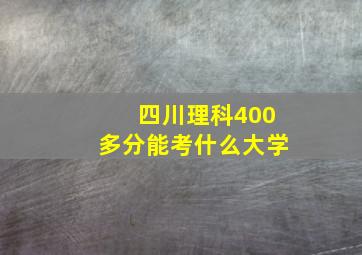 四川理科400多分能考什么大学